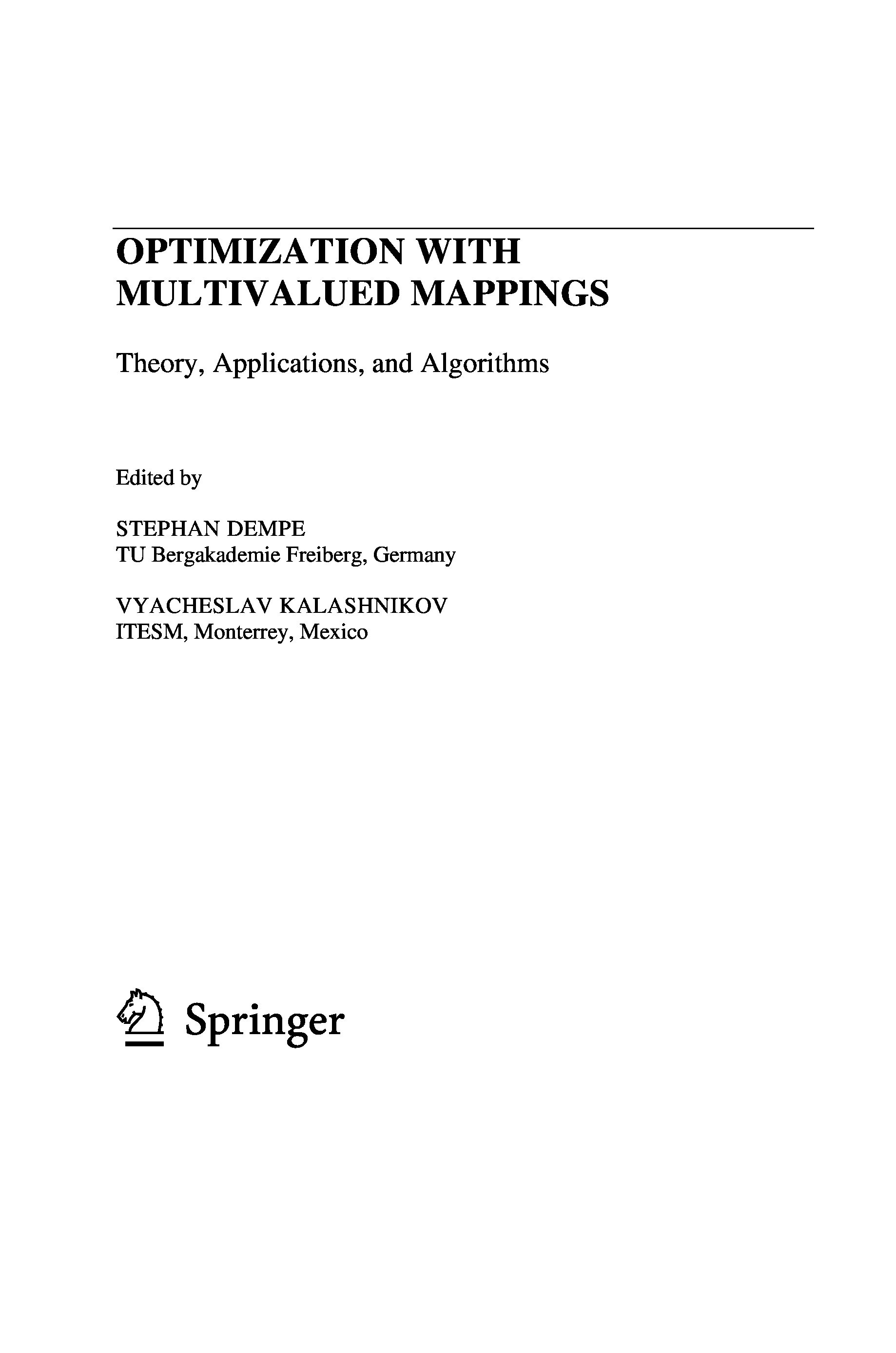 OPTIMIZATION WITH MULTIVALUED MAPPINGS

Theory, Applications, and Algorithms

Edited by

STEPHAN DEMPE
TU Bergakademie Freiberg, Germany

VYACHESLAV KALASHNIKOV
ITESM, Monterrey, Mexico

Springer